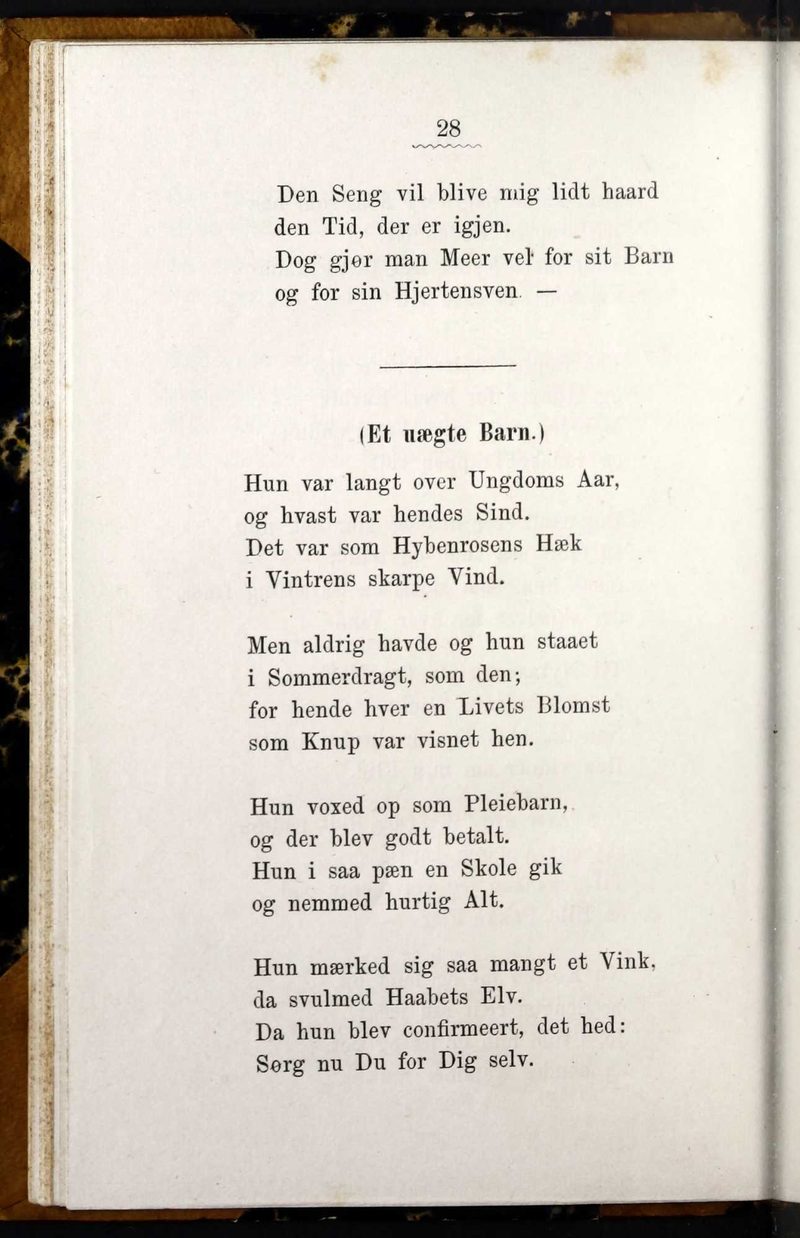 28

Den Seng vil blive mig lidt haard
den Tid, der er igjen.
Dog gjør man Meer vel for sit Barn
og for sin Hjertensven. —

(Et uægte Barn.)

Hun var langt over Ungdoms Aar,
og hvast var hendes Sind.
Det var som Hybenrosens Hæk
i Vintrens skarpe Vind.

Men aldrig havde og hun staaet
i Sommerdragt, som den;
for hende hver en Livets Blomst
som Knup var visnet hen.

Hun voxed op som Pleiebarn,
og der blev godt betalt.
Hun i saa pæn en Skole gik
og nemmed hurtig Alt.

Hun mærked sig saa mangt et Vink,
da svulmed Haabets Elv.
Da hun blev confirmeert, det hed:
Sørg nu Du for Dig selv.